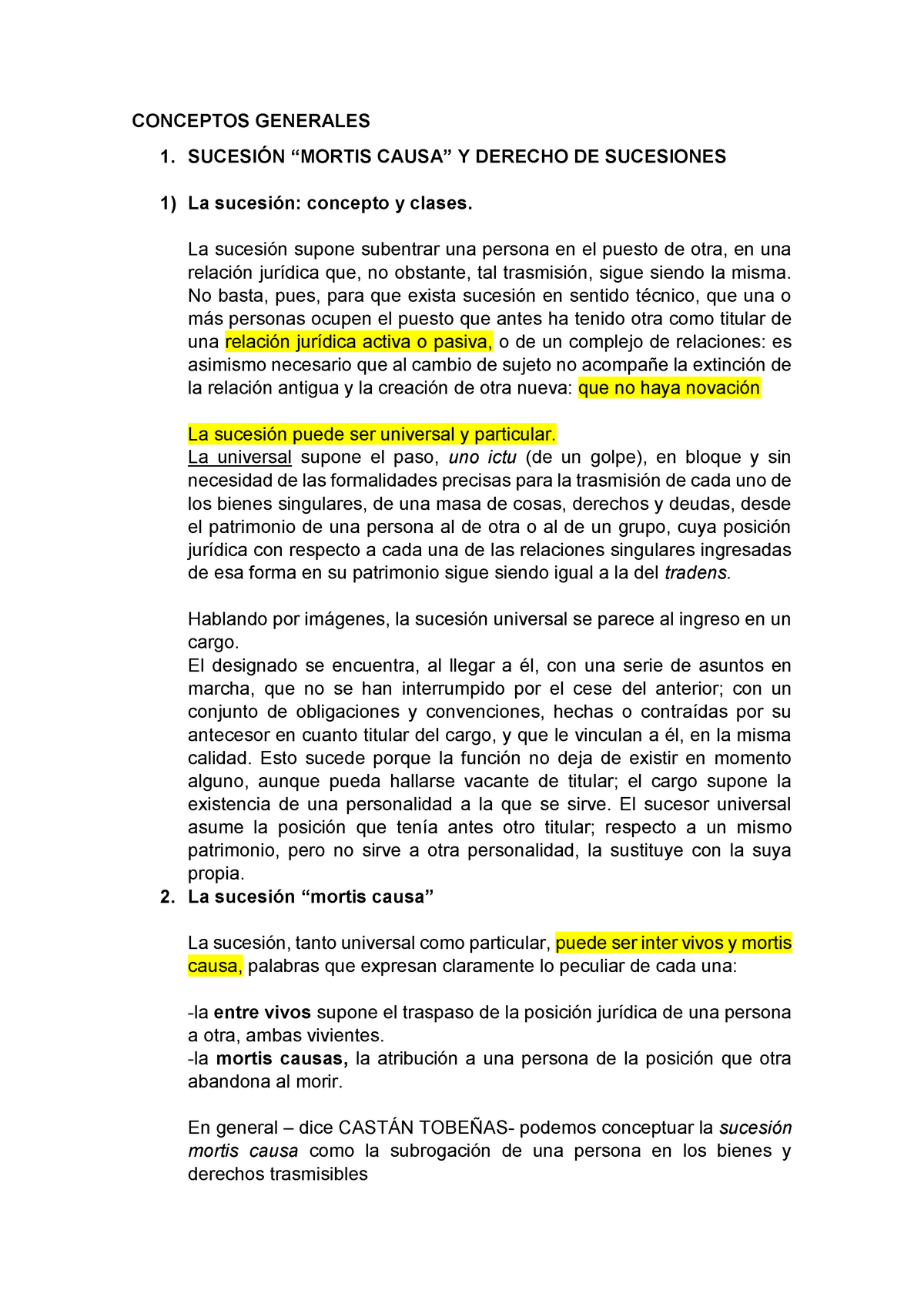 CONCEPTOS GENERALES

1. SUCESIÓN “MORTIS CAUSA” Y DERECHO DE SUCESIONES

1) La sucesión: concepto y clases.

La sucesión supone subentrar una persona en el puesto de otra, en una relación jurídica que, no obstante, tal trasmisión, sigue siendo la misma. No basta, pues, para que exista sucesión en sentido técnico, que una o más personas ocupen el puesto que antes ha tenido otra como titular de una relación jurídica activa o pasiva, o de un complejo de relaciones: es asimismo necesario que al cambio de sujeto no acompañe la extinción de la relación antigua y la creación de otra nueva: que no haya novación

La sucesión puede ser universal y particular.
La universal supone el paso, uno ictu (de un golpe), en bloque y sin necesidad de las formalidades precisas para la trasmisión de cada uno de los bienes singulares, de una masa de cosas, derechos y deudas, desde el patrimonio de una persona al de otra o al de un grupo, cuya posición jurídica con respecto a cada una de las relaciones singulares ingresadas de esa forma en su patrimonio sigue siendo igual a la del tradens.

Hablando por imágenes, la sucesión universal se parece al ingreso en un cargo.
El designado se encuentra, al llegar a él, con una serie de asuntos en marcha, que no se han interrumpido por el cese del anterior; con un conjunto de obligaciones y convenciones, hechas o contraídas por su antecesor en cuanto titular del cargo, y que le vinculan a él, en la misma calidad. Esto sucede porque la función no deja de existir en momento alguno, aunque pueda hallarse vacante de titular; el cargo supone la existencia de una personalidad a la que se sirve. El sucesor universal asume la posición que tenía antes otro titular; respecto a un mismo patrimonio, pero no sirve a otra personalidad, la sustituye con la suya propia.

2. La sucesión “mortis causa”

La sucesión, tanto universal como particular, puede ser inter vivos y mortis causa, palabras que expresan claramente lo peculiar de cada una:

-la entre vivos supone el traspaso de la posición jurídica de una persona a otra, ambas vivientes.
-la mortis causas, la atribución a una persona de la posición que otra abandona al morir.

En general – dice CASTÁN TOBEÑAS- podemos conceptuar la sucesión mortis causa como la subrogación de una persona en los bienes y derechos trasmisibles